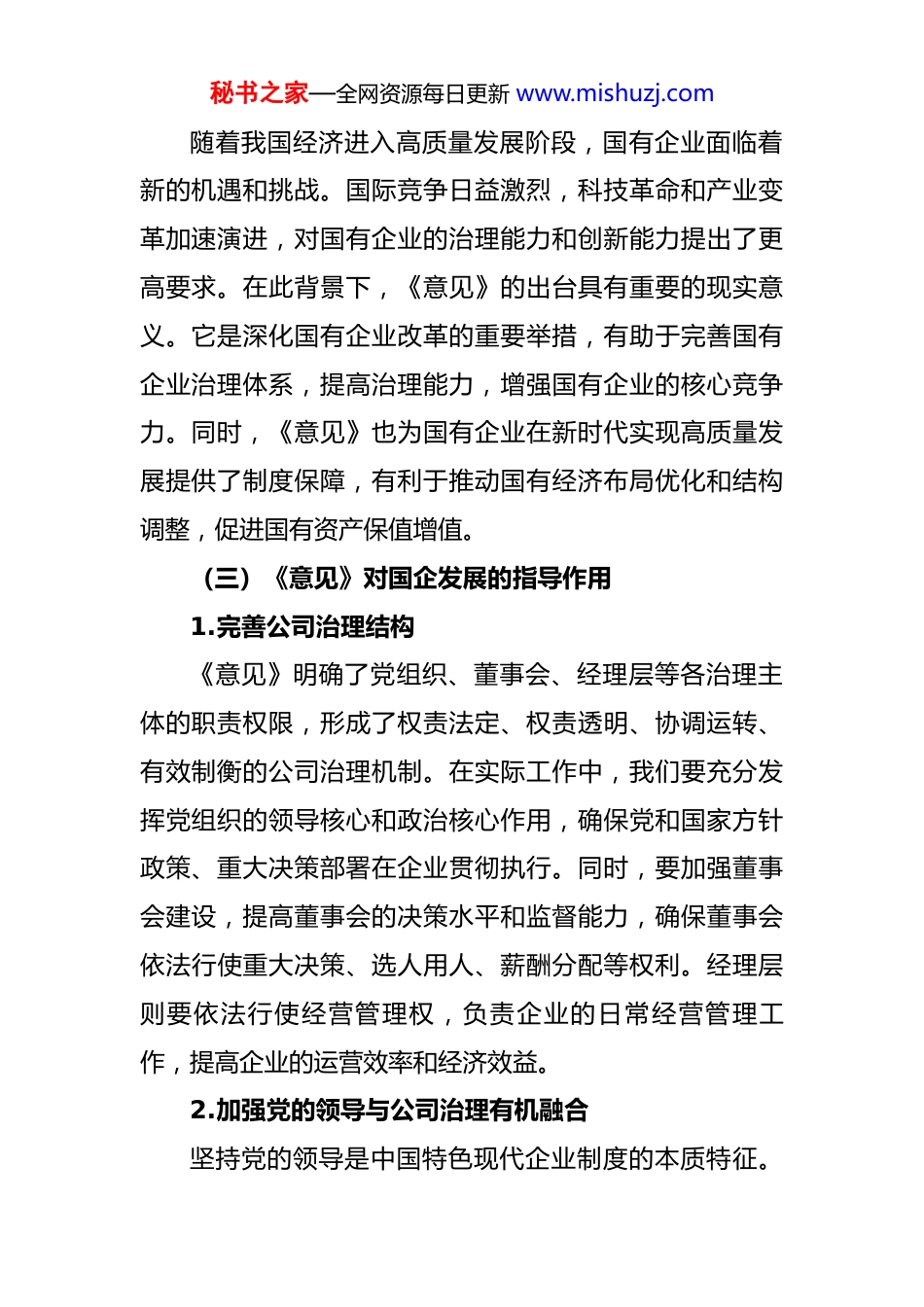 秘书之家—全网资源每日更新 www.mishuzj.com

随着我国经济进入高质量发展阶段，国有企业面临着新的机遇和挑战。国际竞争日益激烈，科技革命和产业变革加速演进，对国有企业的治理能力和创新能力提出了更高要求。在此背景下，《意见》的出台具有重要的现实意义。它是深化国有企业改革的重要举措，有助于完善国有企业治理体系，提高治理能力，增强国有企业的核心竞争力。同时，《意见》也为国有企业在新时代实现高质量发展提供了制度保障，有利于推动国有经济布局优化和结构调整，促进国有资产保值增值。

（三）《意见》对国企发展的指导作用

1.完善公司治理结构

《意见》明确了党组织、董事会、经理层等各治理主体的职责权限，形成了权责法定、权责透明、协调运转、有效制衡的公司治理机制。在实际工作中，我们要充分发挥党组织的领导核心和政治核心作用，确保党和国家方针政策、重大决策部署在企业贯彻执行。同时，要加强董事会建设，提高董事会的决策水平和监督能力，确保董事会依法行使重大决策、选人用人、薪酬分配等权利。经理层则要依法行使经营管理权，负责企业的日常经营管理工作，提高企业的运营效率和经济效益。

2.加强党的领导与公司治理有机融合

坚持党的领导是中国特色现代企业制度的本质特征。